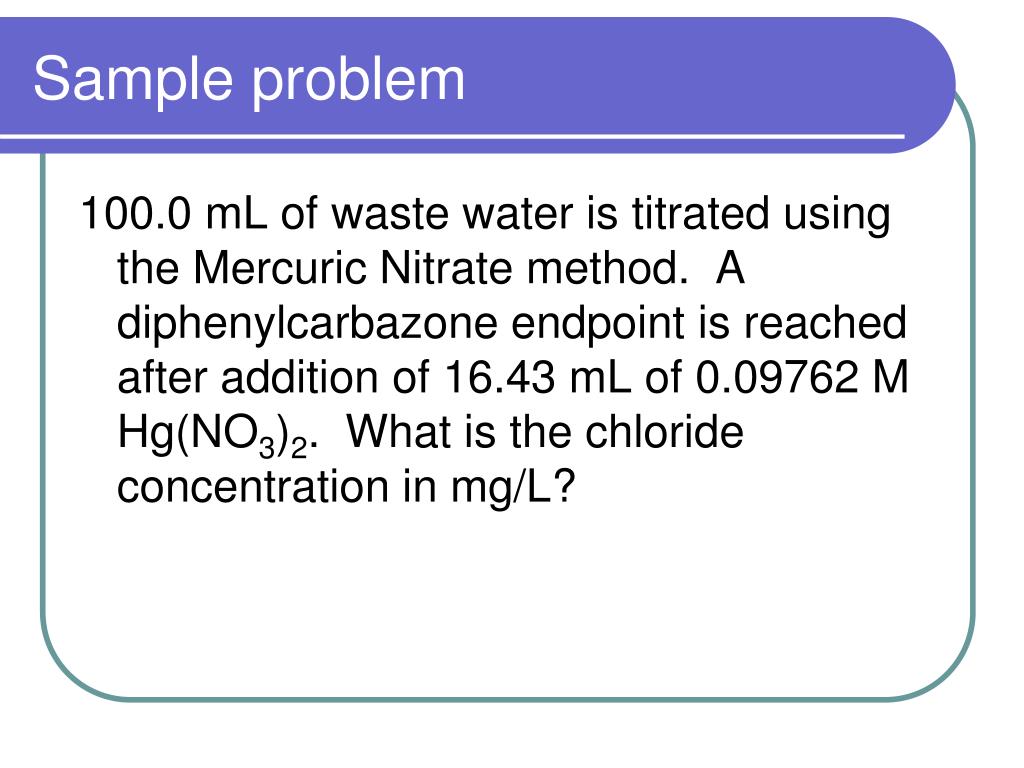 Sample problem

100.0 mL of waste water is titrated using the Mercuric Nitrate method.  A diphenylcarbazone endpoint is reached after addition of 16.43 mL of 0.09762 M $Hg(NO_3)_2$.  What is the chloride concentration in mg/L?